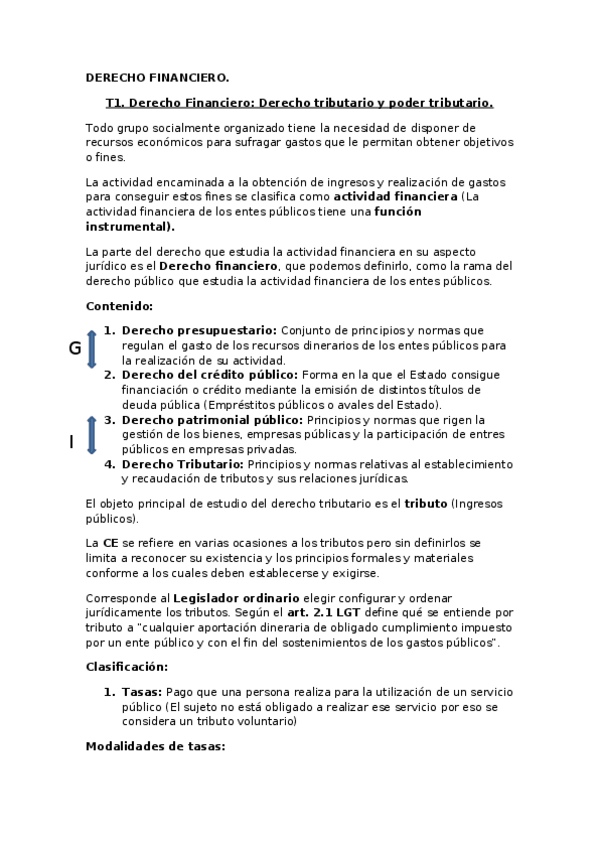 DERECHO FINANCIERO.

T1. Derecho Financiero: Derecho tributario y poder tributario.

Todo grupo socialmente organizado tiene la necesidad de disponer de recursos económicos para sufragar gastos que le permitan obtener objetivos o fines.

La actividad encaminada a la obtención de ingresos y realización de gastos para conseguir estos fines se clasifica como actividad financiera (La actividad financiera de los entes públicos tiene una función instrumental).

La parte del derecho que estudia la actividad financiera en su aspecto jurídico es el Derecho financiero, que podemos definirlo, como la rama del derecho público que estudia la actividad financiera de los entes públicos.

Contenido:

G

1. Derecho presupuestario: Conjunto de principios y normas que regulan el gasto de los recursos dinerarios de los entes públicos para la realización de su actividad.
2. Derecho del crédito público: Forma en la que el Estado consigue financiación o crédito mediante la emisión de distintos títulos de deuda pública (Empréstitos públicos o avales del Estado).

I

3. Derecho patrimonial público: Principios y normas que rigen la gestión de los bienes, empresas públicas y la participación de entres públicos en empresas privadas.
4. Derecho Tributario: Principios y normas relativas al establecimiento y recaudación de tributos y sus relaciones jurídicas.

El objeto principal de estudio del derecho tributario es el tributo (Ingresos públicos).

La CE se refiere en varias ocasiones a los tributos pero sin definirlos se limita a reconocer su existencia y los principios formales y materiales conforme a los cuales deben establecerse y exigirse.

Corresponde al Legislador ordinario elegir configurar y ordenar jurídicamente los tributos. Según el art. 2.1 LGT define qué se entiende por tributo a "cualquier aportación dineraria de obligado cumplimiento impuesto por un ente público y con el fin del sostenimientos de los gastos públicos".

Clasificación:

1. Tasas: Pago que una persona realiza para la utilización de un servicio público (El sujeto no está obligado a realizar ese servicio por eso se considera un tributo voluntario)

Modalidades de tasas: